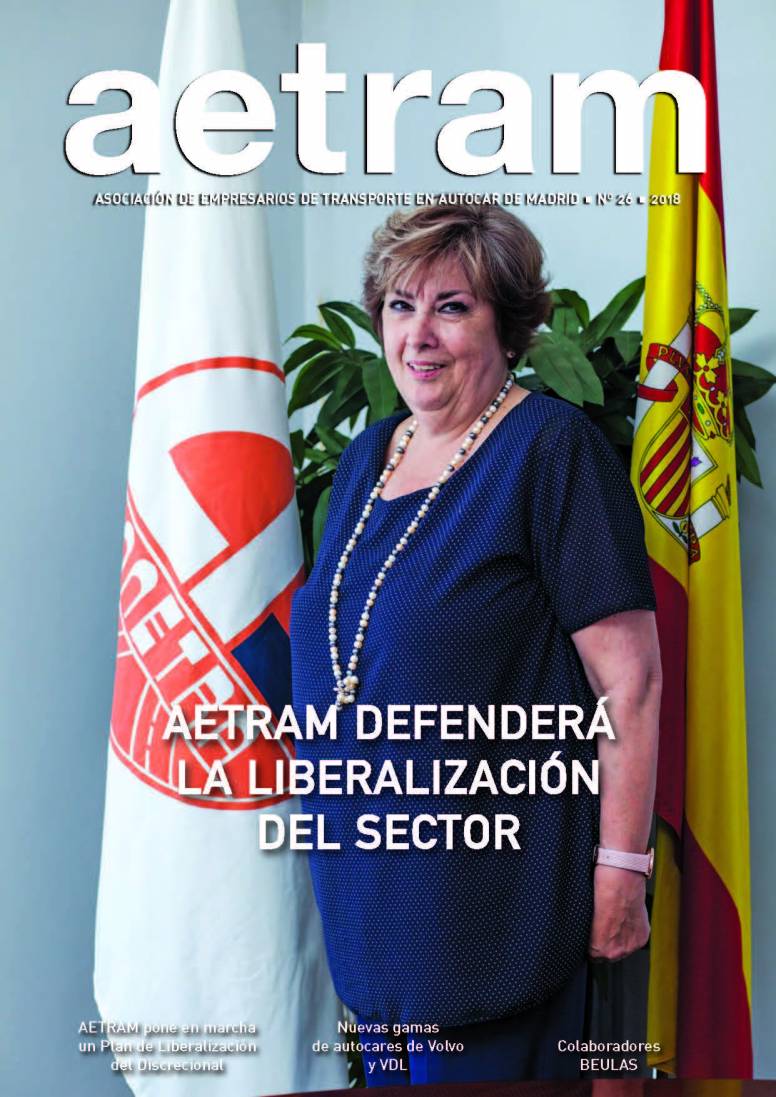 aetram

ASOCIACIÓN DE EMPRESARIOS DE TRANSPORTE EN AUTOCAR DE MADRID • Nº 26 • 2018

AETRAM DEFENDERÁ LA LIBERALIZACIÓN DEL SECTOR

AETRAM pone en marcha un Plan de Liberalización del Discrecional

Nuevas gamas de autocares de Volvo y VDL

Colaboradores BEULAS